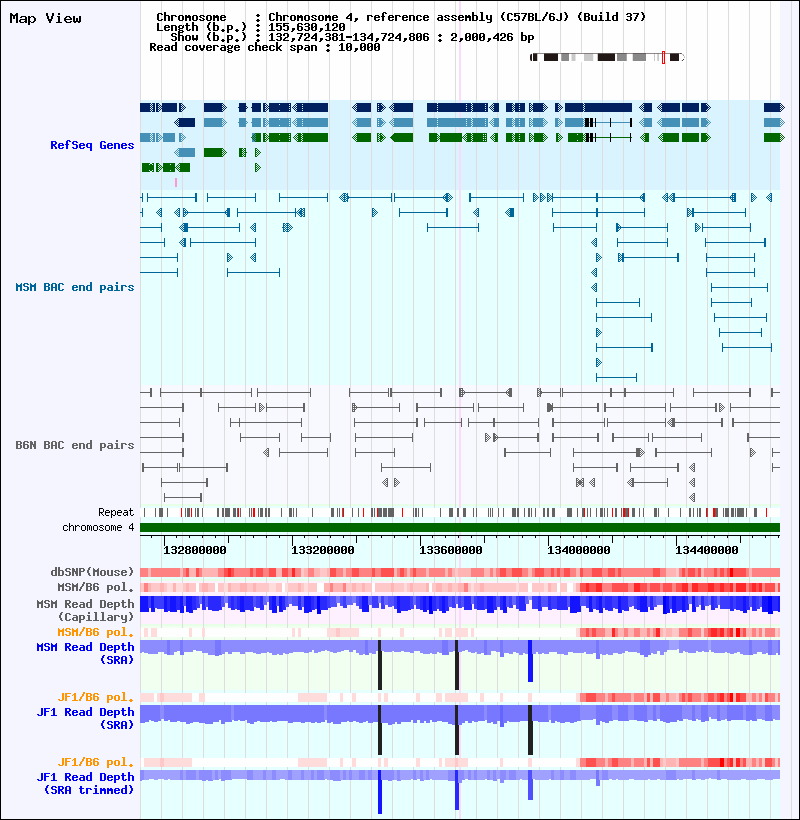 Map View

Chromosome : Chromosome 4, reference assembly (C57BL/6J) (Build 37)
Length (b.p.) : 155,630,120
Show (b.p.) : 132,724,381-134,724,806 : 2,000,426 bp
Read coverage check span : 10,000

RefSeq Genes

MSM BAC end pairs

B6N BAC end pairs

Repeat
chromosome 4

132800000 133200000 133600000 134000000 134400000

dbSNP(Mouse)
MSM/B6 pol.
MSM Read Depth (Capillary)
MSM/B6 pol.
MSM Read Depth (SRA)
JF1/B6 pol.
JF1 Read Depth (SRA)
JF1/B6 pol.
JF1 Read Depth (SRA trimmed)